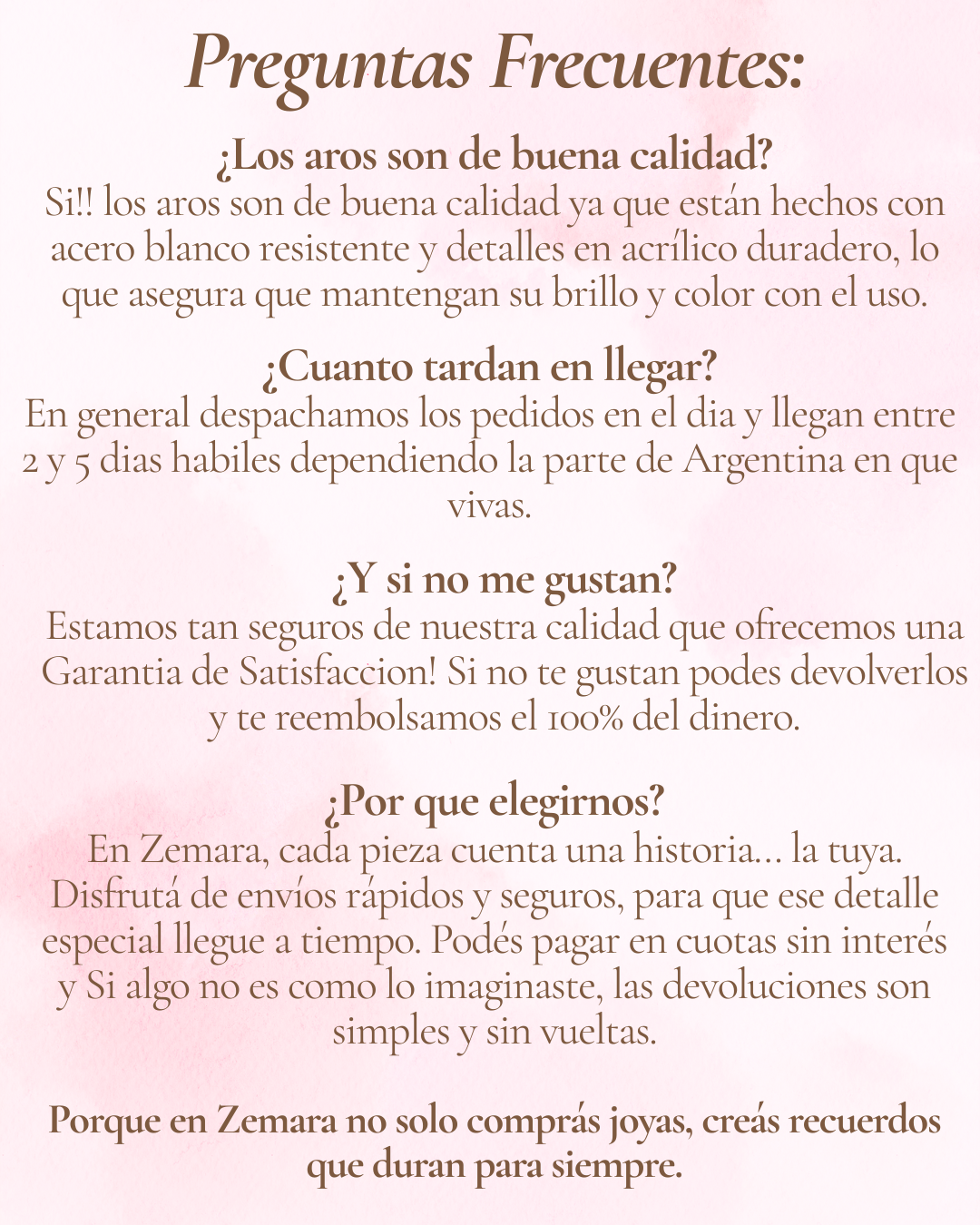 Preguntas Frecuentes:

¿Los aros son de buena calidad?
Si!! los aros son de buena calidad ya que están hechos con acero blanco resistente y detalles en acrílico duradero, lo que asegura que mantengan su brillo y color con el uso.

¿Cuanto tardan en llegar?
En general despachamos los pedidos en el dia y llegan entre 2 y 5 dias habiles dependiendo la parte de Argentina en que vivas.

¿Y si no me gustan?
Estamos tan seguros de nuestra calidad que ofrecemos una Garantia de Satisfaccion! Si no te gustan podes devolverlos y te reembolsamos el 100% del dinero.

¿Por que elegirnos?
En Zemara, cada pieza cuenta una historia... la tuya. Disfrutá de envíos rápidos y seguros, para que ese detalle especial llegue a tiempo. Podés pagar en cuotas sin interés y Si algo no es como lo imaginaste, las devoluciones son simples y sin vueltas.

Porque en Zemara no solo comprás joyas, creás recuerdos que duran para siempre.